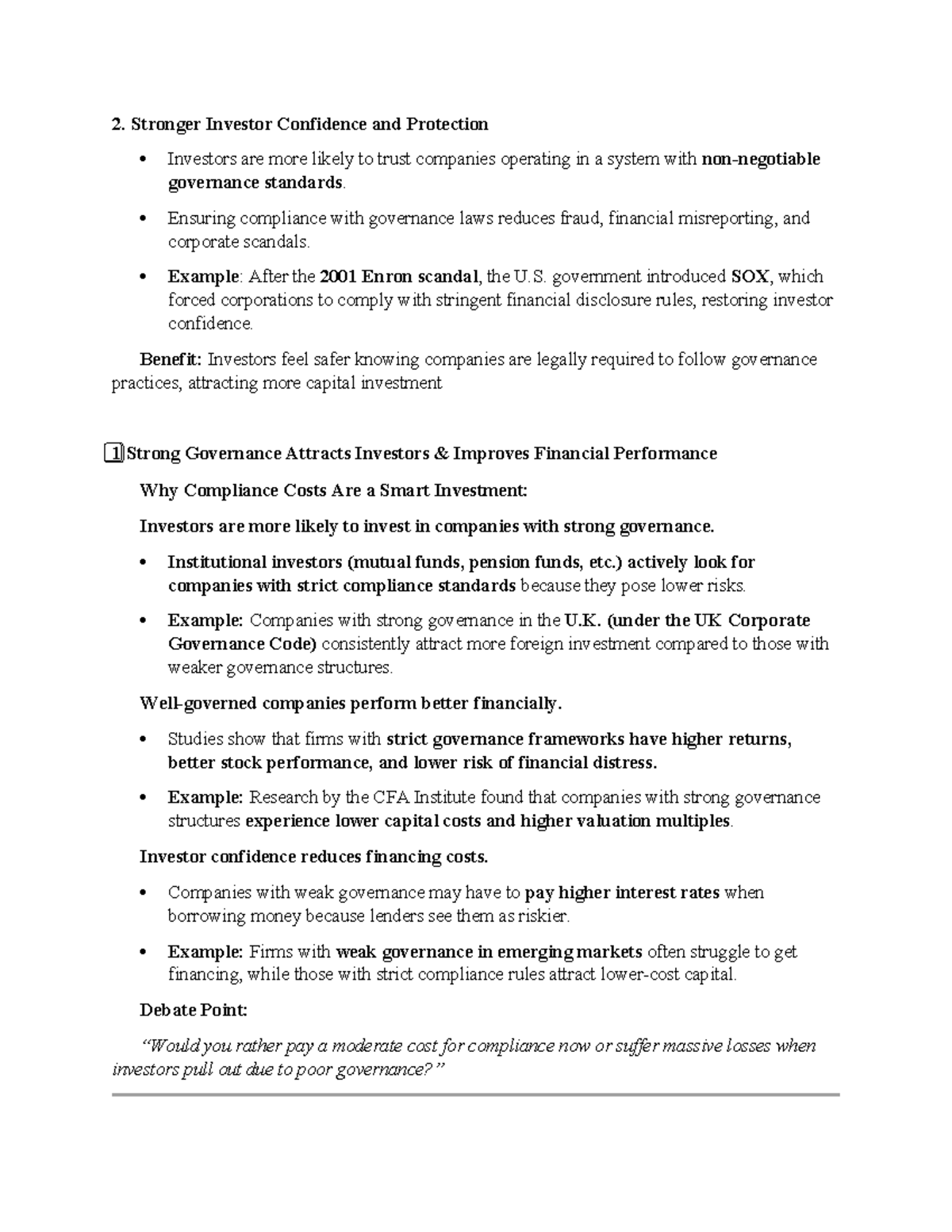 2. Stronger Investor Confidence and Protection

• Investors are more likely to trust companies operating in a system with non-negotiable governance standards.

• Ensuring compliance with governance laws reduces fraud, financial misreporting, and corporate scandals.

• Example: After the 2001 Enron scandal, the U.S. government introduced SOX, which forced corporations to comply with stringent financial disclosure rules, restoring investor confidence.

Benefit: Investors feel safer knowing companies are legally required to follow governance practices, attracting more capital investment

1 Strong Governance Attracts Investors & Improves Financial Performance

Why Compliance Costs Are a Smart Investment:

Investors are more likely to invest in companies with strong governance.

• Institutional investors (mutual funds, pension funds, etc.) actively look for companies with strict compliance standards because they pose lower risks.

• Example: Companies with strong governance in the U.K. (under the UK Corporate Governance Code) consistently attract more foreign investment compared to those with weaker governance structures.

Well-governed companies perform better financially.

• Studies show that firms with strict governance frameworks have higher returns, better stock performance, and lower risk of financial distress.

• Example: Research by the CFA Institute found that companies with strong governance structures experience lower capital costs and higher valuation multiples.

Investor confidence reduces financing costs.

• Companies with weak governance may have to pay higher interest rates when borrowing money because lenders see them as riskier.

• Example: Firms with weak governance in emerging markets often struggle to get financing, while those with strict compliance rules attract lower-cost capital.

Debate Point:

"Would you rather pay a moderate cost for compliance now or suffer massive losses when investors pull out due to poor governance?"